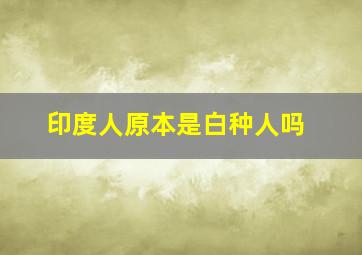 印度人原本是白种人吗